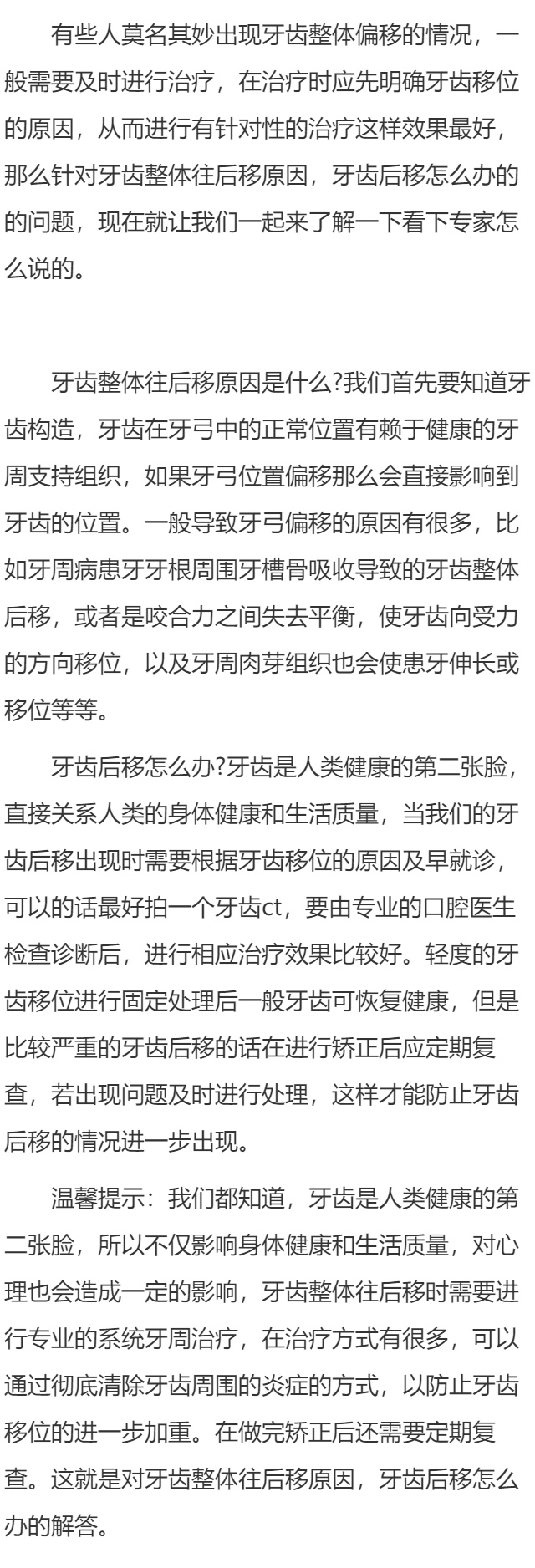 有些人莫名其妙出现牙齿整体偏移的情况，一般需要及时进行治疗，在治疗时应先明确牙齿移位的原因，从而进行有针对性的治疗这样效果最好，那么针对牙齿整体往后移原因，牙齿后移怎么办的的问题，现在就让我们一起来了解一下看下专家怎么说的。

牙齿整体往后移原因是什么?我们首先要知道牙齿构造，牙齿在牙弓中的正常位置有赖于健康的牙周支持组织，如果牙弓位置偏移那么会直接影响到牙齿的位置。一般导致牙弓偏移的原因有很多，比如牙周病患牙牙根周围牙槽骨吸收导致的牙齿整体后移，或者是咬合力之间失去平衡，使牙齿向受力的方向移位，以及牙周肉芽组织也会使患牙伸长或移位等等。

牙齿后移怎么办?牙齿是人类健康的第二张脸，直接关系人类的身体健康和生活质量，当我们的牙齿后移出现时需要根据牙齿移位的原因及早就诊，可以的话最好拍一个牙齿ct，要由专业的口腔医生检查诊断后，进行相应治疗效果比较好。轻度的牙齿移位进行固定处理后一般牙齿可恢复健康，但是比较严重的牙齿后移的话在进行矫正后应定期复查，若出现问题及时进行处理，这样才能防止牙齿后移的情况进一步出现。

温馨提示：我们都知道，牙齿是人类健康的第二张脸，所以不仅影响身体健康和生活质量，对心理也会造成一定的影响，牙齿整体往后移时需要进行专业的系统牙周治疗，在治疗方式有很多，可以通过彻底清除牙齿周围的炎症的方式，以防止牙齿移位的进一步加重。在做完矫正后还需要定期复查。这就是对牙齿整体往后移原因，牙齿后移怎么办的解答。